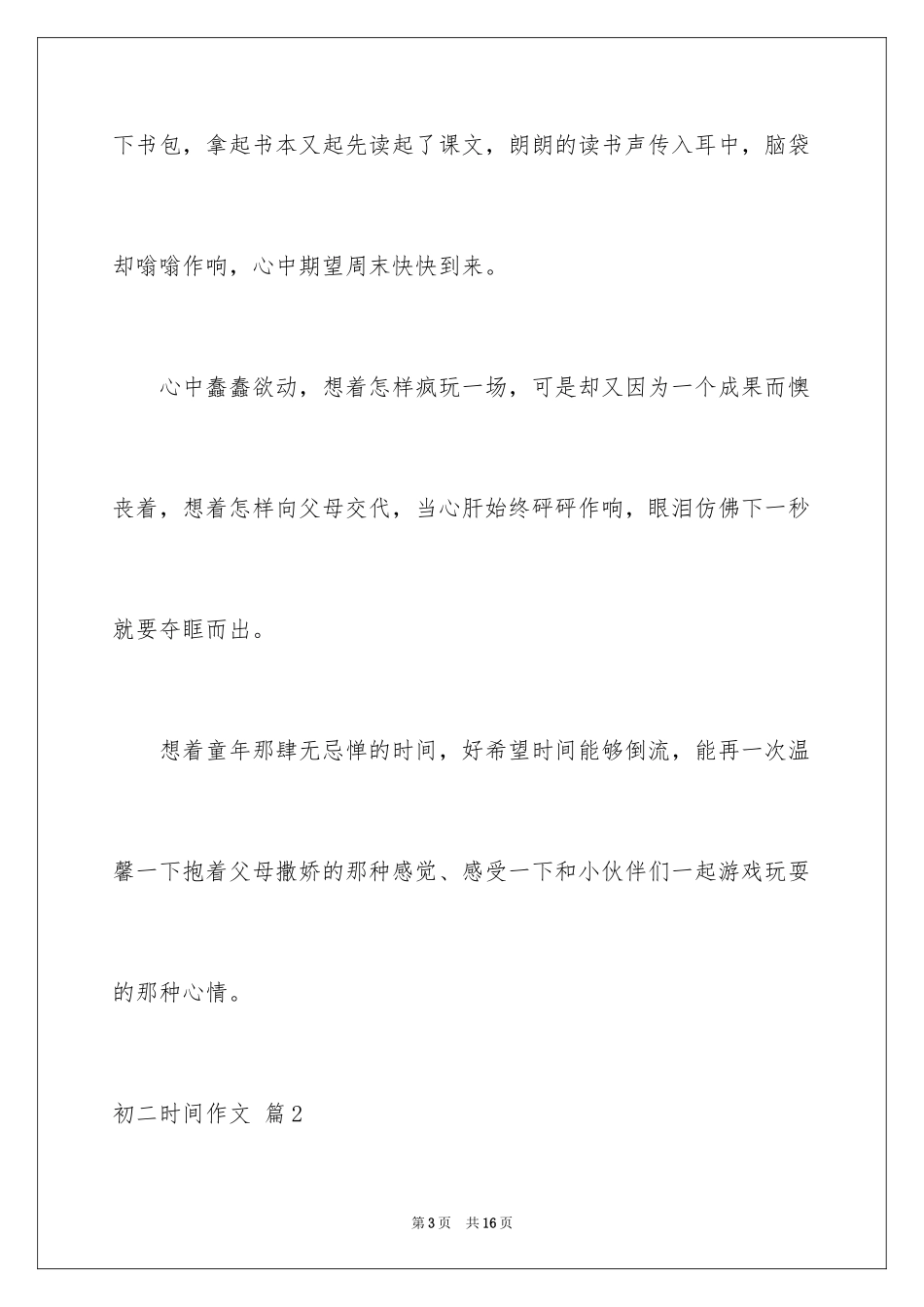 下书包，拿起书本又起先读起了课文，朗朗的读书声传入耳中，脑袋却嗡嗡作响，心中期望周末快快到来。

心中蠢蠢欲动，想着怎样疯玩一场，可是却又因为一个成果而懊丧着，想着怎样向父母交代，当心肝始终砰砰作响，眼泪仿佛下一秒就要夺眶而出。

想着童年那肆无忌惮的时间，好希望时间能够倒流，能再一次温馨一下抱着父母撒娇的那种感觉、感受一下和小伙伴们一起游戏玩耍的那种心情。

初二时间作文 篇2

第3页 共16页